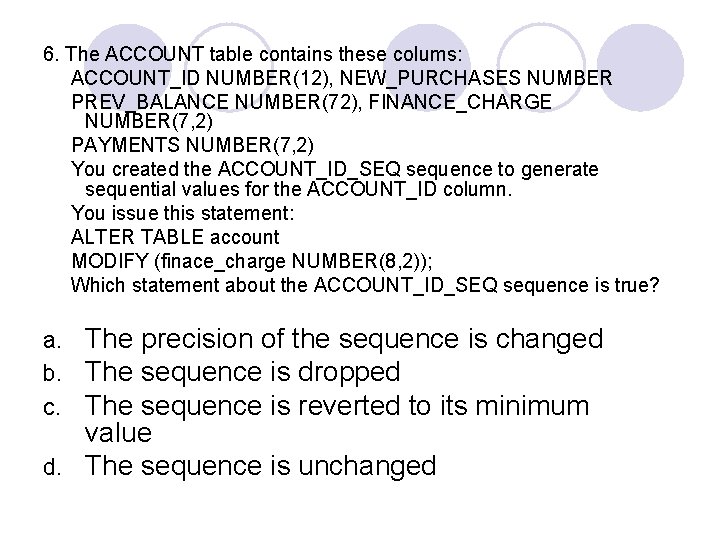 6. The ACCOUNT table contains these colums:
ACCOUNT_ID NUMBER(12), NEW_PURCHASES NUMBER
PREV_BALANCE NUMBER(72), FINANCE_CHARGE NUMBER(7,2)
PAYMENTS NUMBER(7,2)
You created the ACCOUNT_ID_SEQ sequence to generate sequential values for the ACCOUNT_ID column.
You issue this statement:
ALTER TABLE account
MODIFY (finace_charge NUMBER(8,2));
Which statement about the ACCOUNT_ID_SEQ sequence is true?

a. The precision of the sequence is changed
b. The sequence is dropped
c. The sequence is reverted to its minimum value
d. The sequence is unchanged